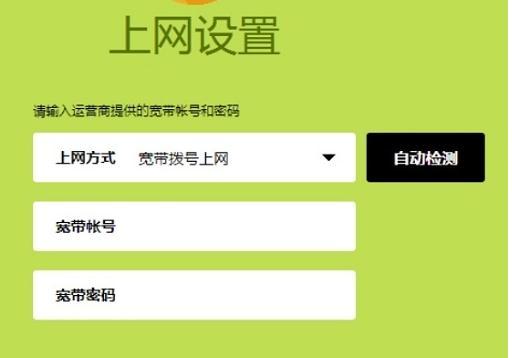 上网设置

请输入运营商提供的宽带帐号和密码

上网方式 宽带拨号上网

自动检测

宽带帐号

宽带密码